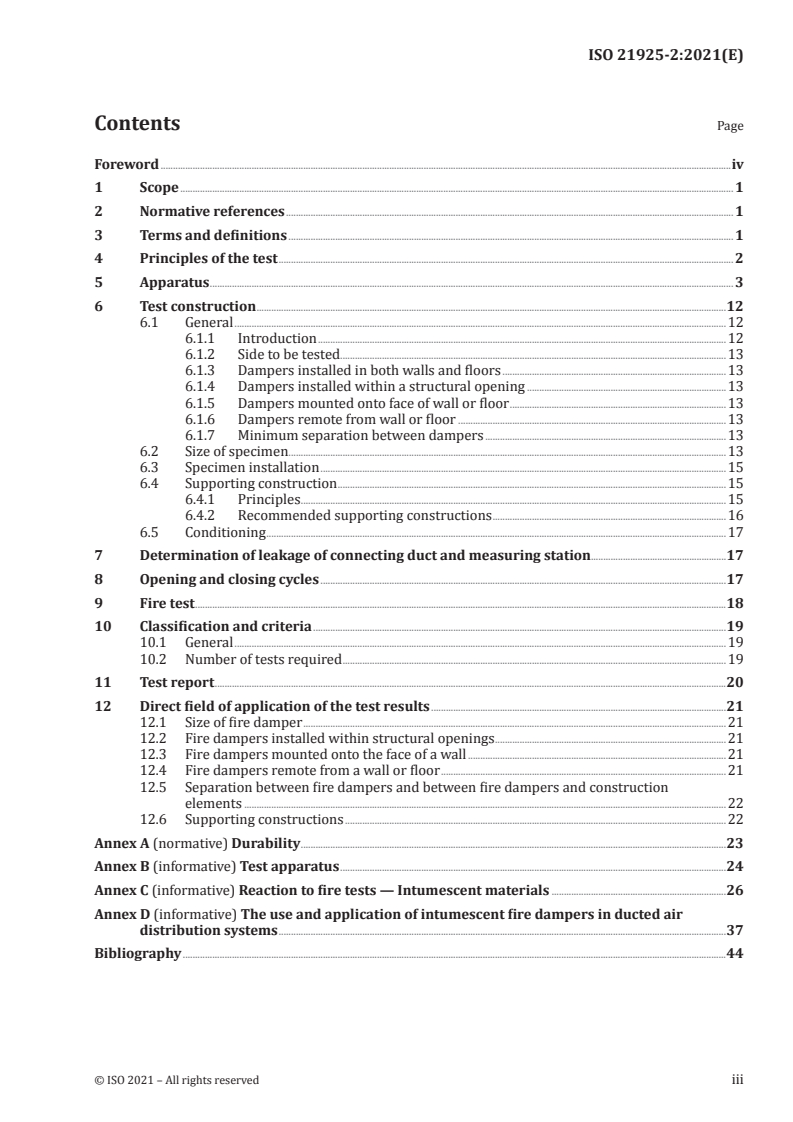 ISO 21925-2:2021(E)

Contents

Page

Foreword iv
1 Scope 1
2 Normative references 1
3 Terms and definitions 1
4 Principles of the test 2
5 Apparatus 3
6 Test construction 12
6.1 General 12
6.1.1 Introduction 12
6.1.2 Side to be tested 13
6.1.3 Dampers installed in both walls and floors 13
6.1.4 Dampers installed within a structural opening 13
6.1.5 Dampers mounted onto face of wall or floor 13
6.1.6 Dampers remote from wall or floor 13
6.1.7 Minimum separation between dampers 13
6.2 Size of specimen 13
6.3 Specimen installation 15
6.4 Supporting construction 15
6.4.1 Principles 15
6.4.2 Recommended supporting constructions 16
6.5 Conditioning 17
7 Determination of leakage of connecting duct and measuring station 17
8 Opening and closing cycles 17
9 Fire test 18
10 Classification and criteria 19
10.1 General 19
10.2 Number of tests required 19
11 Test report 20
12 Direct field of application of the test results 21
12.1 Size of fire damper 21
12.2 Fire dampers installed within structural openings 21
12.3 Fire dampers mounted onto the face of a wall 21
12.4 Fire dampers remote from a wall or floor 21
12.5 Separation between fire dampers and between fire dampers and construction elements 22
12.6 Supporting constructions 22
Annex A (normative) Durability 23
Annex B (informative) Test apparatus 24
Annex C (informative) Reaction to fire tests — Intumescent materials 26
Annex D (informative) The use and application of intumescent fire dampers in ducted air distribution systems 37
Bibliography 44

© ISO 2021 – All rights reserved

iii